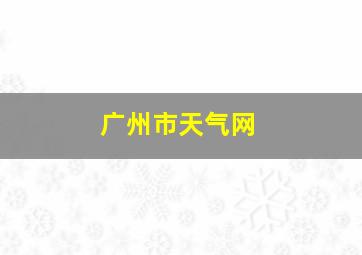 广州市天气网